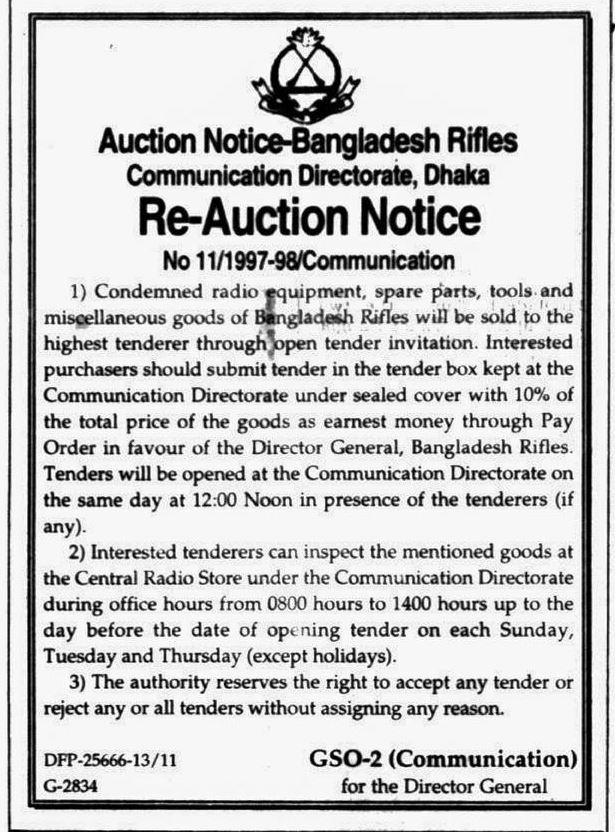 Auction Notice-Bangladesh Rifles
Communication Directorate, Dhaka
Re-Auction Notice
No 11/1997-98/Communication

1) Condemned radio equipment, spare parts, tools and miscellaneous goods of Bangladesh Rifles will be sold to the highest tenderer through open tender invitation. Interested purchasers should submit tender in the tender box kept at the Communication Directorate under sealed cover with 10% of the total price of the goods as earnest money through Pay Order in favour of the Director General, Bangladesh Rifles. Tenders will be opened at the Communication Directorate on the same day at 12:00 Noon in presence of the tenderers (if any).

2) Interested tenderers can inspect the mentioned goods at the Central Radio Store under the Communication Directorate during office hours from 0800 hours to 1400 hours up to the day before the date of opening tender on each Sunday, Tuesday and Thursday (except holidays).

3) The authority reserves the right to accept any tender or reject any or all tenders without assigning any reason.

DFP-25666-13/11
G-2834

GSO-2 (Communication)
for the Director General